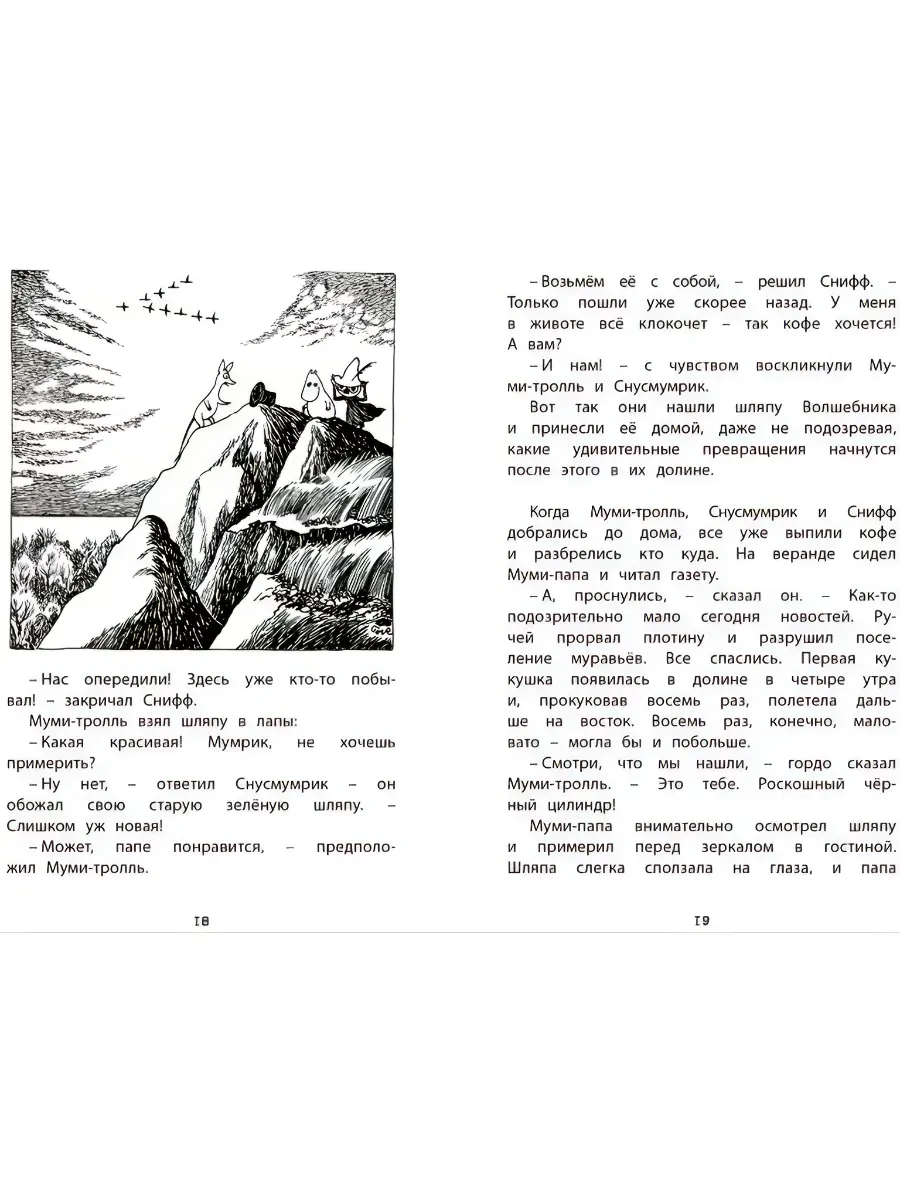 – Нас опередили! Здесь уже кто-то побывал! – закричал Снифф.

Муми-тролль взял шляпу в лапы:

– Какая красивая! Мумрик, не хочешь примерить?

– Ну нет, – ответил Снусмумрик – он обожал свою старую зелёную шляпу. – Слишком уж новая!

– Может, папе понравится, – предположил Муми-тролль.

18

– Возьмём её с собой, – решил Снифф. – Только пошли уже скорее назад. У меня в животе всё клокочет – так кофе хочется! А вам?

– И нам! – с чувством воскликнули Муми-тролль и Снусмумрик.

Вот так они нашли шляпу Волшебника и принесли её домой, даже не подозревая, какие удивительные превращения начнутся после этого в их долине.

Когда Муми-тролль, Снусмумрик и Снифф добрались до дома, все уже выпили кофе и разбрелись кто куда. На веранде сидел Муми-папа и читал газету.

– А, проснулись, – сказал он. – Как-то подозрительно мало сегодня новостей. Ручей прорвал плотину и разрушил поселение муравьёв. Все спаслись. Первая кукушка появилась в долине в четыре утра и, прокуковав восемь раз, полетела дальше на восток. Восемь раз, конечно, маловато – могла бы и побольше.

– Смотри, что мы нашли, – гордо сказал Муми-тролль. – Это тебе. Роскошный чёрный цилиндр!

Муми-папа внимательно осмотрел шляпу и примерил перед зеркалом в гостиной. Шляпа слегка сползала на глаза, и папа

19